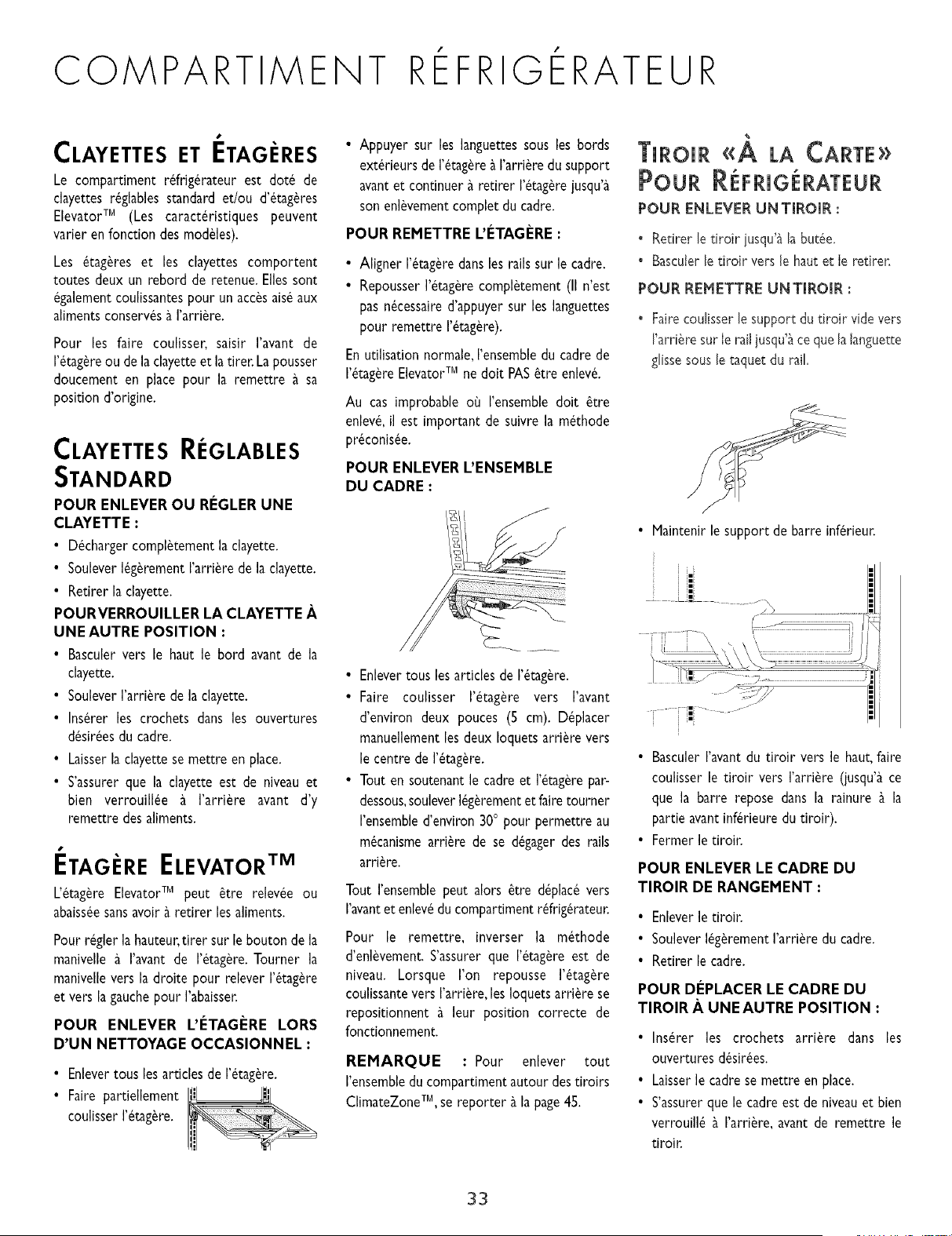 COMPARTIMENT RÉFRIGÉRATEUR

CLAYETTES ET ÉTAGÈRES

Le compartiment réfrigérateur est doté de clayettes réglables standard et/ou d'étagères Elevator™ (Les caractéristiques peuvent varier en fonction des modèles).

Les étagères et les clayettes comportent toutes deux un rebord de retenue. Elles sont également coulissantes pour un accès aisé aux aliments conservés à l'arrière.

Pour les faire coulisser, saisir l'avant de l'étagère ou de la clayette et la tirer. La pousser doucement en place pour la remettre à sa position d'origine.

CLAYETTES RÉGLABLES STANDARD

POUR ENLEVER OU RÉGLER UNE CLAYETTE :

• Décharger complètement la clayette.
• Soulever légèrement l'arrière de la clayette.
• Retirer la clayette.

POUR VERROUILLER LA CLAYETTE À UNE AUTRE POSITION :

• Basculer vers le haut le bord avant de la clayette.
• Soulever l'arrière de la clayette.
• Insérer les crochets dans les ouvertures désirées du cadre.
• Laisser la clayette se mettre en place.
• S'assurer que la clayette est de niveau et bien verrouillée à l'arrière avant d'y remettre des aliments.

ÉTAGÈRE ELEVATOR™

L'étagère Elevator™ peut être relevée ou abaissée sans avoir à retirer les aliments.

Pour régler la hauteur, tirer sur le bouton de la manivelle à l'avant de l'étagère. Tourner la manivelle vers la droite pour relever l'étagère et vers la gauche pour l'abaisser.

POUR ENLEVER L'ÉTAGÈRE LORS D'UN NETTOYAGE OCCASIONNEL :

• Enlever tous les articles de l'étagère.
• Faire partiellement coulisser l'étagère.

• Appuyer sur les languettes sous les bords extérieurs de l'étagère à l'arrière du support avant et continuer à retirer l'étagère jusqu'à son enlèvement complet du cadre.

POUR REMETTRE L'ÉTAGÈRE :

• Aligner l'étagère dans les rails sur le cadre.
• Repousser l'étagère complètement (Il n'est pas nécessaire d'appuyer sur les languettes pour remettre l'étagère).

En utilisation normale, l'ensemble du cadre de l'étagère Elevator™ ne doit PAS être enlevé.

Au cas improbable où l'ensemble doit être enlevé, il est important de suivre la méthode préconisée.

POUR ENLEVER L'ENSEMBLE DU CADRE :

• Enlever tous les articles de l'étagère.
• Faire coulisser l'étagère vers l'avant d'environ deux pouces (5 cm). Déplacer manuellement les deux loquets arrière vers le centre de l'étagère.
• Tout en soutenant le cadre et l'étagère par-dessous, soulever légèrement et faire tourner l'ensemble d'environ 30° pour permettre au mécanisme arrière de se dégager des rails arrière.

Tout l'ensemble peut alors être déplacé vers l'avant et enlevé du compartiment réfrigérateur.

Pour le remettre, inverser la méthode d'enlèvement. S'assurer que l'étagère est de niveau. Lorsque l'on repousse l'étagère coulissante vers l'arrière, les loquets arrière se repositionnent à leur position correcte de fonctionnement.

REMARQUE : Pour enlever tout l'ensemble du compartiment autour des tiroirs ClimateZone™, se reporter à la page 45.

TIROIR «À LA CARTE» POUR RÉFRIGÉRATEUR

POUR ENLEVER UN TIROIR :

• Retirer le tiroir jusqu'à la butée.
• Basculer le tiroir vers le haut et le retirer.

POUR REMETTRE UN TIROIR :

• Faire coulisser le support du tiroir vide vers l'arrière sur le rail jusqu'à ce que la languette glisse sous le taquet du rail.

• Maintenir le support de barre inférieur.

• Basculer l'avant du tiroir vers le haut, faire coulisser le tiroir vers l'arrière (jusqu'à ce que la barre repose dans la rainure à la partie avant inférieure du tiroir).
• Fermer le tiroir.

POUR ENLEVER LE CADRE DU TIROIR DE RANGEMENT :

• Enlever le tiroir.
• Soulever légèrement l'arrière du cadre.
• Retirer le cadre.

POUR DÉPLACER LE CADRE DU TIROIR À UNE AUTRE POSITION :

• Insérer les crochets arrière dans les ouvertures désirées.
• Laisser le cadre se mettre en place.
• S'assurer que le cadre est de niveau et bien verrouillé à l'arrière, avant de remettre le tiroir.

33